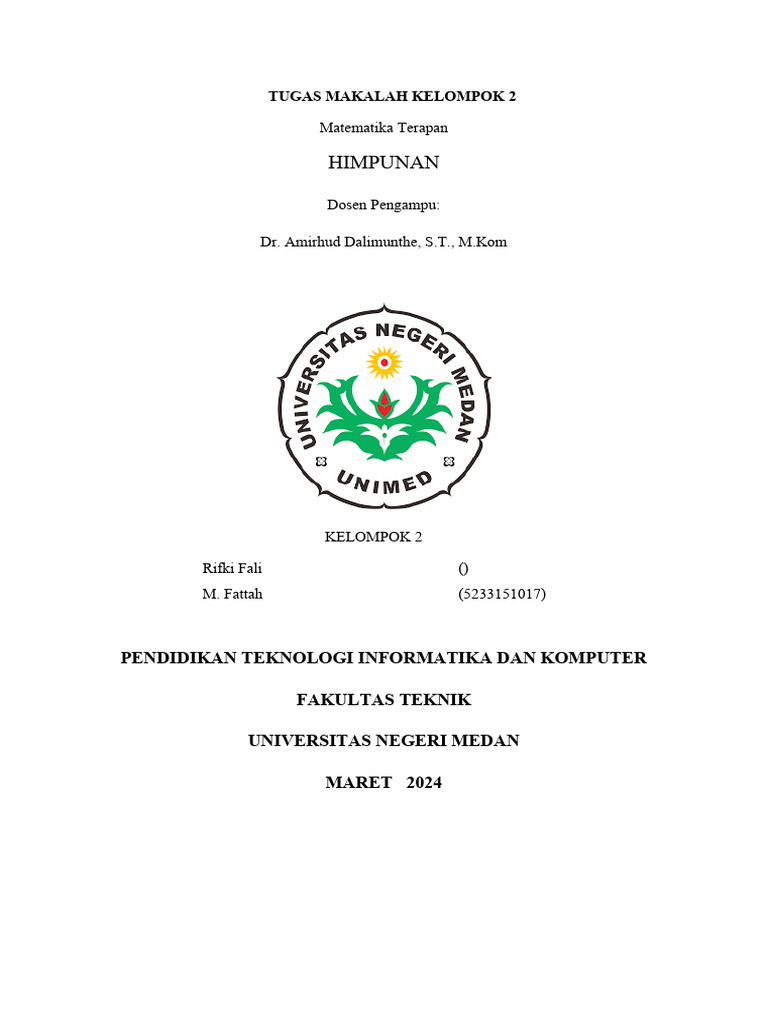 TUGAS MAKALAH KELOMPOK 2

Matematika Terapan

HIMPUNAN

Dosen Pengampu:

Dr. Amirhud Dalimunthe, S.T., M.Kom

UNIVERSITAS NEGERI MEDAN

UNIMED

KELOMPOK 2

Rifki Fali ()

M. Fattah (5233151017)

PENDIDIKAN TEKNOLOGI INFORMATIKA DAN KOMPUTER

FAKULTAS TEKNIK

UNIVERSITAS NEGERI MEDAN

MARET 2024